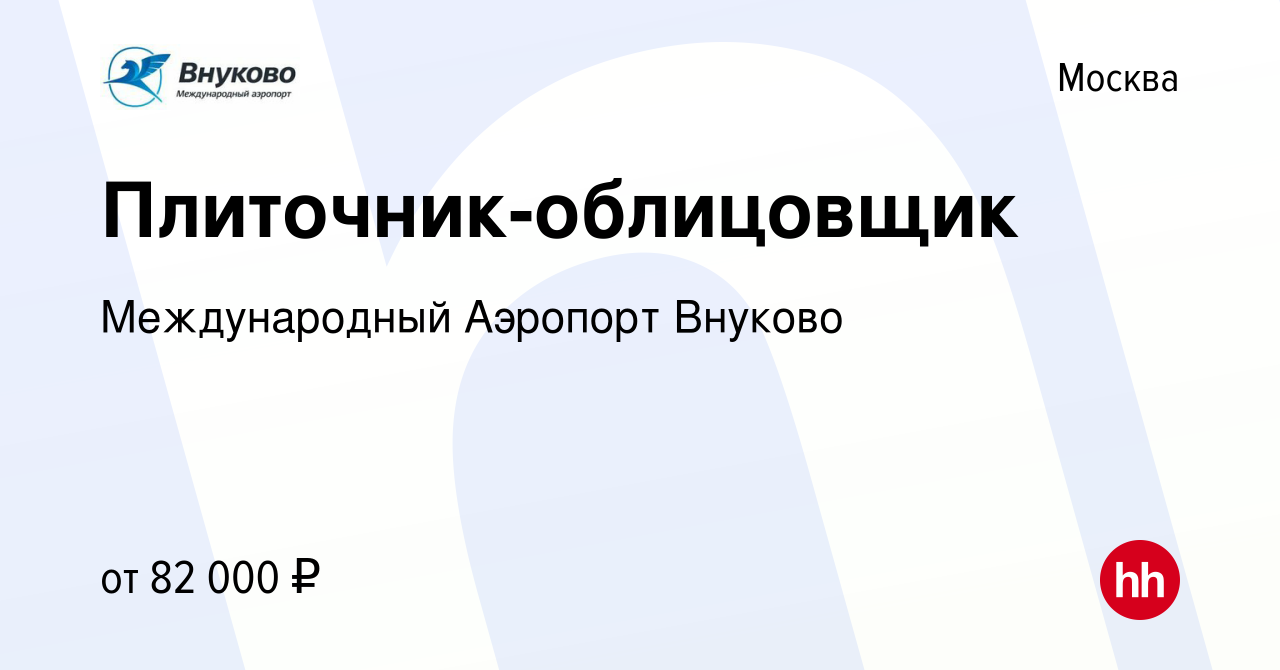 Внуково
Международный аэропорт

Москва

Плиточник-облицовщик

Международный Аэропорт Внуково

от 82 000 ₽

hh